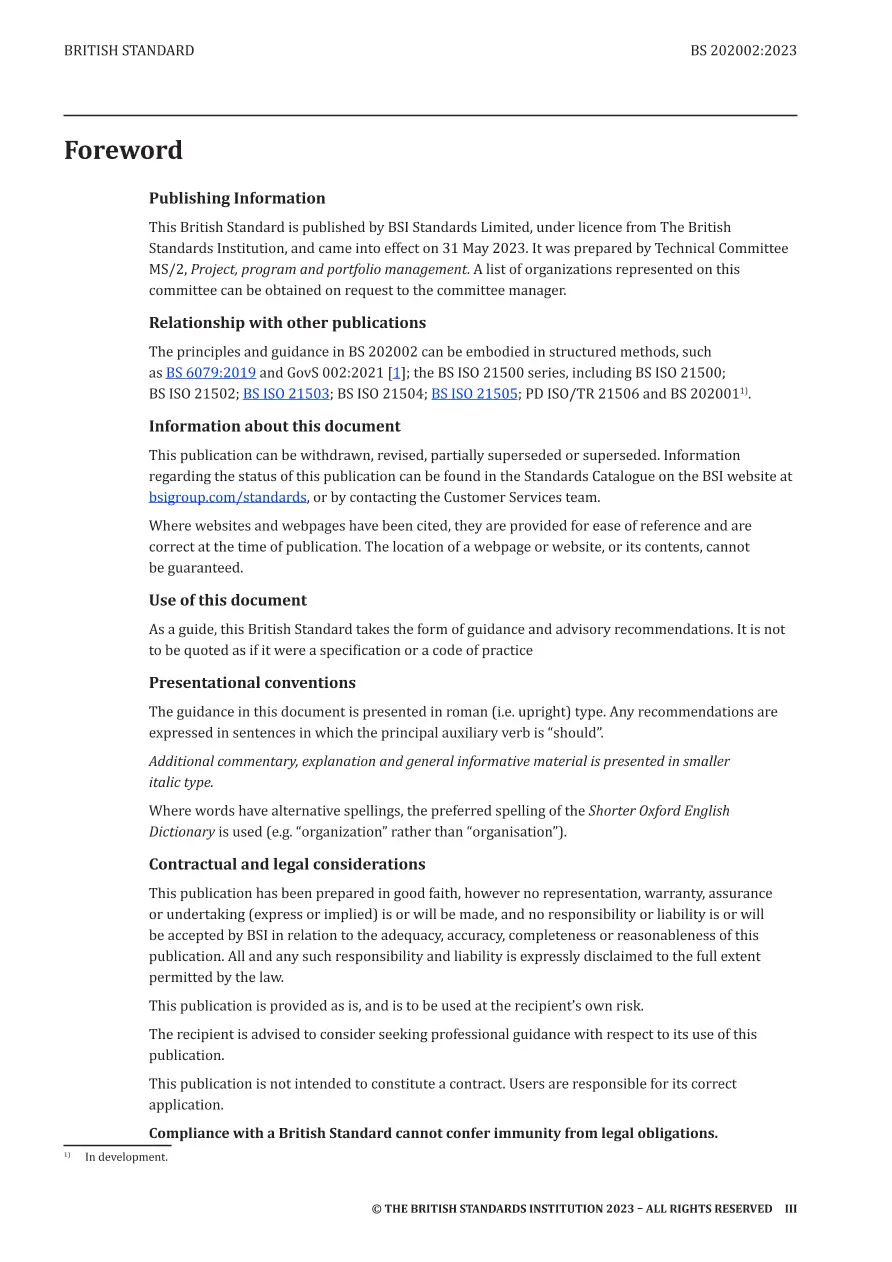 BRITISH STANDARD BS 202002:2023

Foreword

Publishing Information

This British Standard is published by BSI Standards Limited, under licence from The British Standards Institution, and came into effect on 31 May 2023. It was prepared by Technical Committee MS/2, Project, program and portfolio management. A list of organizations represented on this committee can be obtained on request to the committee manager.

Relationship with other publications

The principles and guidance in BS 202002 can be embodied in structured methods, such as BS 6079:2019 and GovS 002:2021 [1]; the BS ISO 21500 series, including BS ISO 21500; BS ISO 21502; BS ISO 21503; BS ISO 21504; BS ISO 21505; PD ISO/TR 21506 and BS 202001$^{1)}$.

Information about this document

This publication can be withdrawn, revised, partially superseded or superseded. Information regarding the status of this publication can be found in the Standards Catalogue on the BSI website at bsigroup.com/standards, or by contacting the Customer Services team.

Where websites and webpages have been cited, they are provided for ease of reference and are correct at the time of publication. The location of a webpage or website, or its contents, cannot be guaranteed.

Use of this document

As a guide, this British Standard takes the form of guidance and advisory recommendations. It is not to be quoted as if it were a specification or a code of practice

Presentational conventions

The guidance in this document is presented in roman (i.e. upright) type. Any recommendations are expressed in sentences in which the principal auxiliary verb is “should”.

Additional commentary, explanation and general informative material is presented in smaller italic type.

Where words have alternative spellings, the preferred spelling of the Shorter Oxford English Dictionary is used (e.g. “organization” rather than “organisation”).

Contractual and legal considerations

This publication has been prepared in good faith, however no representation, warranty, assurance or undertaking (express or implied) is or will be made, and no responsibility or liability is or will be accepted by BSI in relation to the adequacy, accuracy, completeness or reasonableness of this publication. All and any such responsibility and liability is expressly disclaimed to the full extent permitted by the law.

This publication is provided as is, and is to be used at the recipient’s own risk.

The recipient is advised to consider seeking professional guidance with respect to its use of this publication.

This publication is not intended to constitute a contract. Users are responsible for its correct application.

Compliance with a British Standard cannot confer immunity from legal obligations.

$^{1)}$ In development.

© THE BRITISH STANDARDS INSTITUTION 2023 – ALL RIGHTS RESERVED III